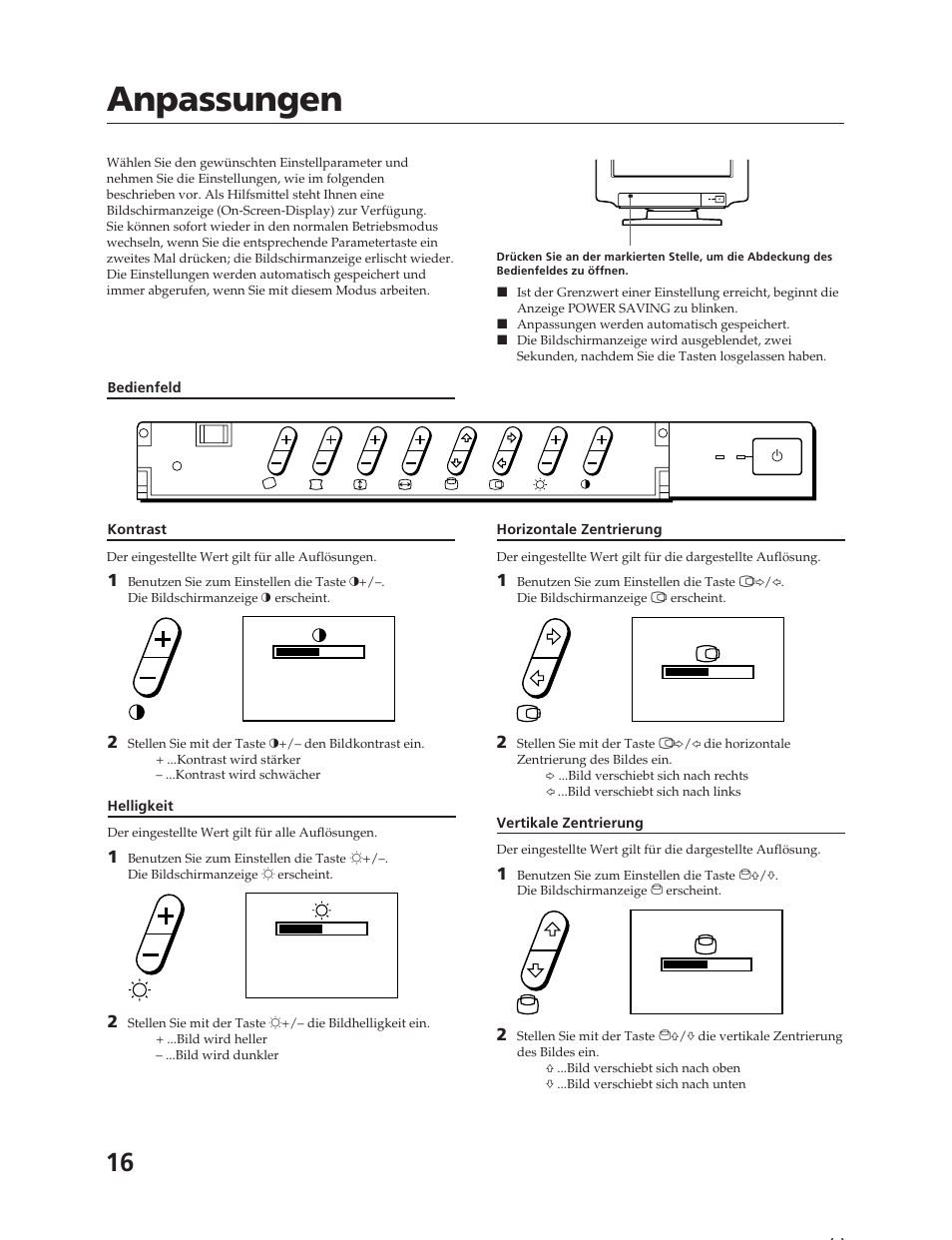 Anpassungen

Wählen Sie den gewünschten Einstellparameter und nehmen Sie die Einstellungen, wie im folgenden beschrieben vor. Als Hilfsmittel steht Ihnen eine Bildschirmanzeige (On-Screen-Display) zur Verfügung. Sie können sofort wieder in den normalen Betriebsmodus wechseln, wenn Sie die entsprechende Parametertaste ein zweites Mal drücken; die Bildschirmanzeige erlischt wieder. Die Einstellungen werden automatisch gespeichert und immer abgerufen, wenn Sie mit diesem Modus arbeiten.

Drücken Sie an der markierten Stelle, um die Abdeckung des Bedienfeldes zu öffnen.

■ Ist der Grenzwert einer Einstellung erreicht, beginnt die Anzeige POWER SAVING zu blinken.
■ Anpassungen werden automatisch gespeichert.
■ Die Bildschirmanzeige wird ausgeblendet, zwei Sekunden, nachdem Sie die Tasten losgelassen haben.

Bedienfeld

Kontrast

Der eingestellte Wert gilt für alle Auflösungen.

1 Benutzen Sie zum Einstellen die Taste ◑+/–. Die Bildschirmanzeige ◑ erscheint.

2 Stellen Sie mit der Taste ◑+/– den Bildkontrast ein.
+ ...Kontrast wird stärker
– ...Kontrast wird schwächer

Helligkeit

Der eingestellte Wert gilt für alle Auflösungen.

1 Benutzen Sie zum Einstellen die Taste ☼+/–. Die Bildschirmanzeige ☼ erscheint.

2 Stellen Sie mit der Taste ☼+/– die Bildhelligkeit ein.
+ ...Bild wird heller
– ...Bild wird dunkler

Horizontale Zentrierung

Der eingestellte Wert gilt für die dargestellte Auflösung.

1 Benutzen Sie zum Einstellen die Taste ⇨/⇦. Die Bildschirmanzeige erscheint.

2 Stellen Sie mit der Taste ⇨/⇦ die horizontale Zentrierung des Bildes ein.
⇨ ...Bild verschiebt sich nach rechts
⇦ ...Bild verschiebt sich nach links

Vertikale Zentrierung

Der eingestellte Wert gilt für die dargestellte Auflösung.

1 Benutzen Sie zum Einstellen die Taste ⇧/⇩. Die Bildschirmanzeige erscheint.

2 Stellen Sie mit der Taste ⇧/⇩ die vertikale Zentrierung des Bildes ein.
⇧ ...Bild verschiebt sich nach oben
⇩ ...Bild verschiebt sich nach unten

16